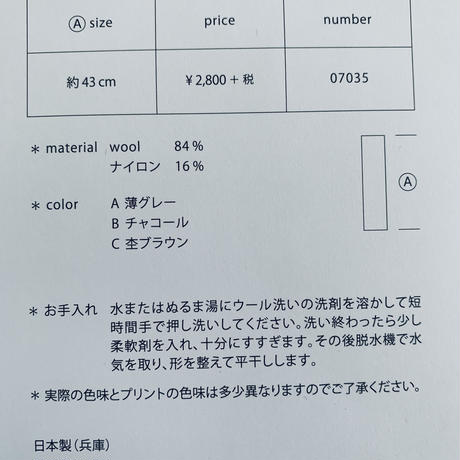 | Ⓐ size | price | number |
|---|---|---|
| 約 43 cm | ¥ 2,800 + 税 | 07035 |

＊ material wool 84 %
ナイロン 16 %

＊ color A 薄グレー
B チャコール
C 杢ブラウン

Ⓐ

＊ お手入れ 水またはぬるま湯にウール洗いの洗剤を溶かして短時間手で押し洗いしてください。洗い終わったら少し柔軟剤を入れ、十分にすすぎます。その後脱水機で水気を取り、形を整えて平干しします。

＊ 実際の色味とプリントの色味は多少異なりますのでご了承ください。

日本製（兵庫）